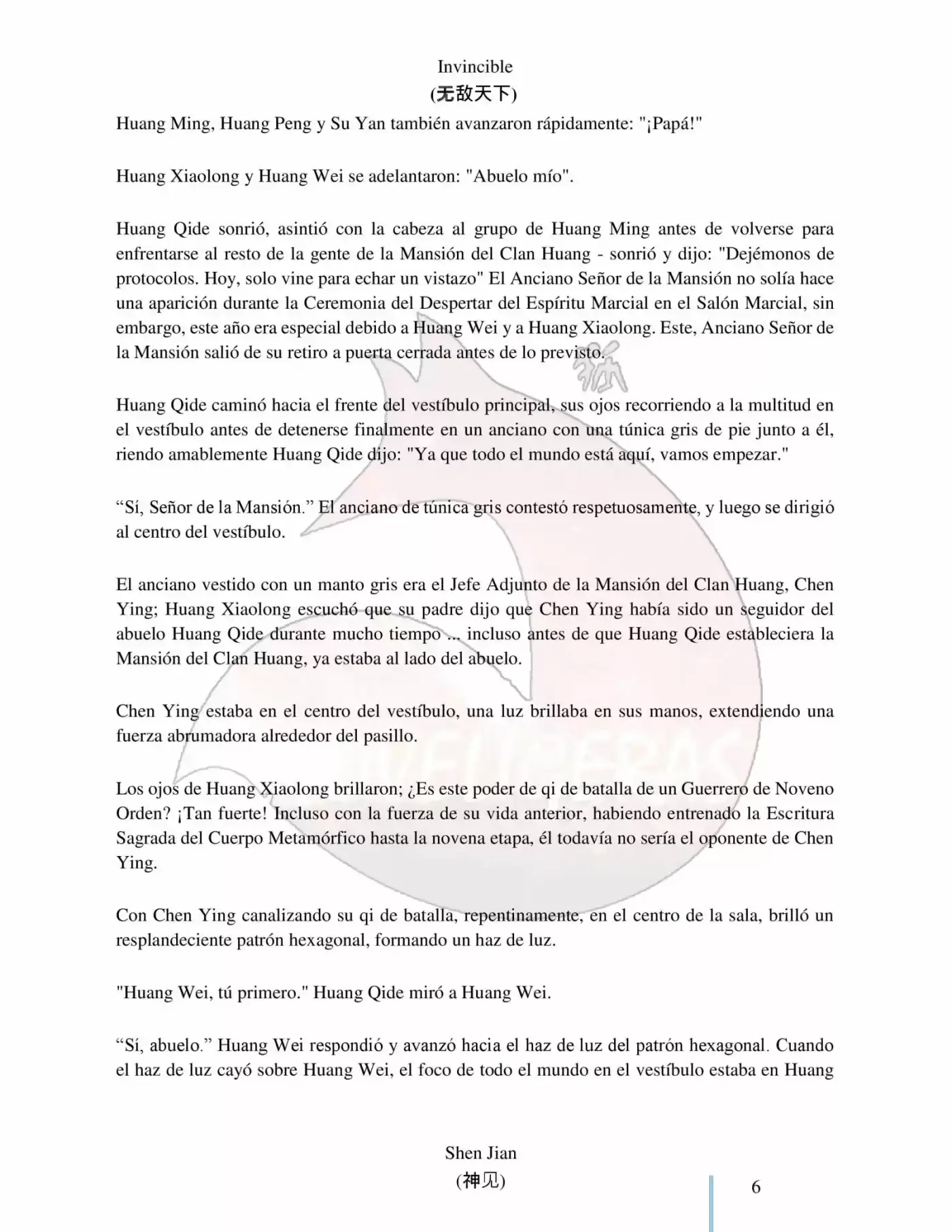 Invincible
(无敌天下)

Huang Ming, Huang Peng y Su Yan también avanzaron rápidamente: "¡Papá!"

Huang Xiaolong y Huang Wei se adelantaron: "Abuelo mío".

Huang Qide sonrió, asintió con la cabeza al grupo de Huang Ming antes de volverse para enfrentarse al resto de la gente de la Mansión del Clan Huang - sonrió y dijo: "Dejémonos de protocolos. Hoy, solo vine para echar un vistazo" El Anciano Señor de la Mansión no solía hace una aparición durante la Ceremonia del Despertar del Espíritu Marcial en el Salón Marcial, sin embargo, este año era especial debido a Huang Wei y a Huang Xiaolong. Este, Anciano Señor de la Mansión salió de su retiro a puerta cerrada antes de lo previsto.

Huang Qide caminó hacia el frente del vestíbulo principal, sus ojos recorriendo a la multitud en el vestíbulo antes de detenerse finalmente en un anciano con una túnica gris de pie junto a él, riendo amablemente Huang Qide dijo: "Ya que todo el mundo está aquí, vamos empezar."

"Sí, Señor de la Mansión." El anciano de túnica gris contestó respetuosamente, y luego se dirigió al centro del vestíbulo.

El anciano vestido con un manto gris era el Jefe Adjunto de la Mansión del Clan Huang, Chen Ying; Huang Xiaolong escuchó que su padre dijo que Chen Ying había sido un seguidor del abuelo Huang Qide durante mucho tiempo ... incluso antes de que Huang Qide estableciera la Mansión del Clan Huang, ya estaba al lado del abuelo.

Chen Ying estaba en el centro del vestíbulo, una luz brillaba en sus manos, extendiendo una fuerza abrumadora alrededor del pasillo.

Los ojos de Huang Xiaolong brillaron; ¿Es este poder de qi de batalla de un Guerrero de Noveno Orden? ¡Tan fuerte! Incluso con la fuerza de su vida anterior, habiendo entrenado la Escritura Sagrada del Cuerpo Metamórfico hasta la novena etapa, él todavía no sería el oponente de Chen Ying.

Con Chen Ying canalizando su qi de batalla, repentinamente, en el centro de la sala, brilló un resplandeciente patrón hexagonal, formando un haz de luz.

"Huang Wei, tú primero." Huang Qide miró a Huang Wei.

"Sí, abuelo." Huang Wei respondió y avanzó hacia el haz de luz del patrón hexagonal. Cuando el haz de luz cayó sobre Huang Wei, el foco de todo el mundo en el vestíbulo estaba en Huang

Shen Jian
(神见)

6